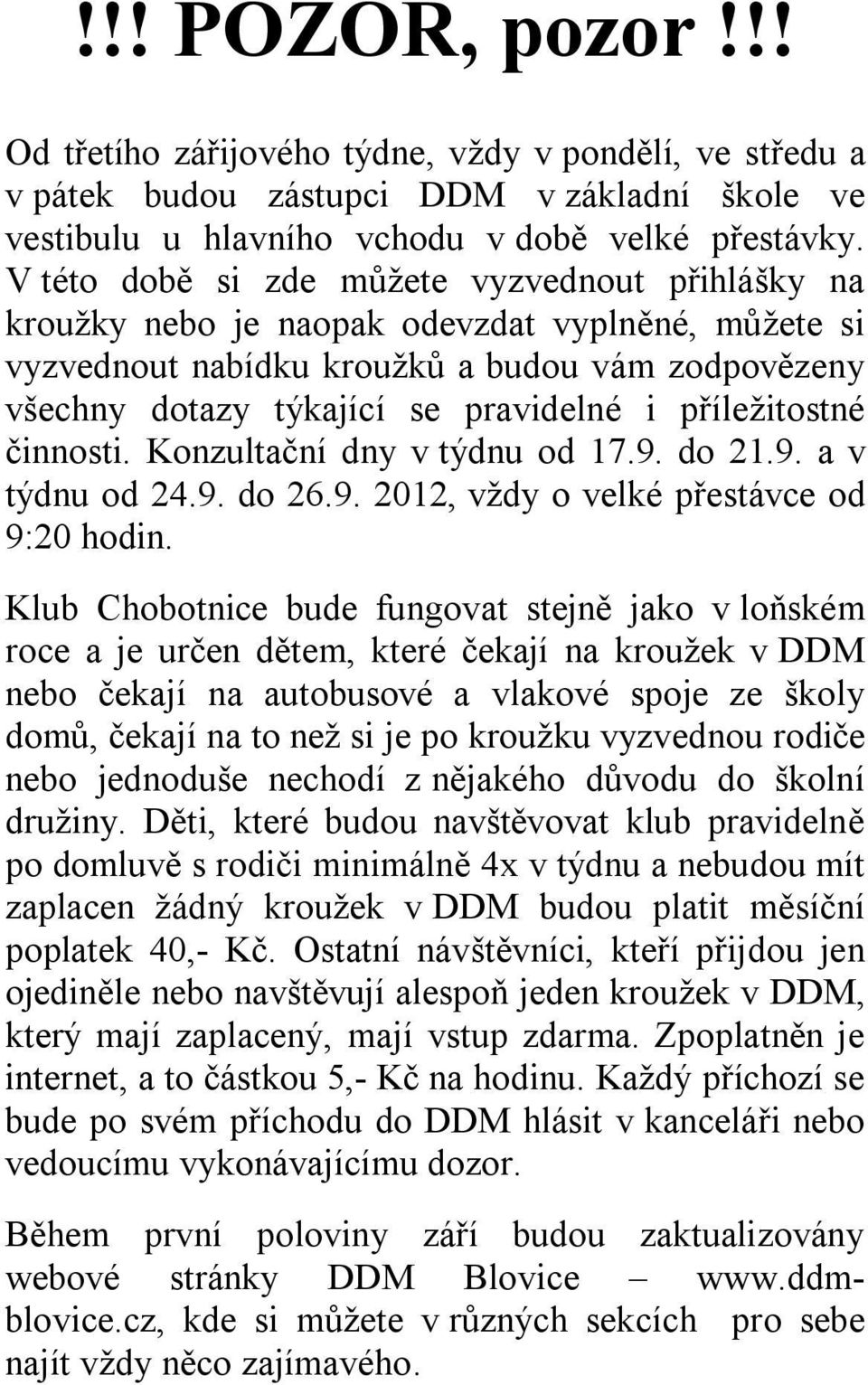 !!! POZOR, pozor !!!

Od třetího zářijového týdne, vždy v pondělí, ve středu a v pátek budou zástupci DDM v základní škole ve vestibulu u hlavního vchodu v době velké přestávky. V této době si zde můžete vyzvednout přihlášky na kroužky nebo je naopak odevzdat vyplněné, můžete si vyzvednout nabídku kroužků a budou vám zodpovězeny všechny dotazy týkající se pravidelné i příležitostné činnosti. Konzultační dny v týdnu od 17.9. do 21.9. a v týdnu od 24.9. do 26.9. 2012, vždy o velké přestávce od 9:20 hodin.

Klub Chobotnice bude fungovat stejně jako v loňském roce a je určen dětem, které čekají na kroužek v DDM nebo čekají na autobusové a vlakové spoje ze školy domů, čekají na to než si je po kroužku vyzvednou rodiče nebo jednoduše nechodí z nějakého důvodu do školní družiny. Děti, které budou navštěvovat klub pravidelně po domluvě s rodiči minimálně 4x v týdnu a nebudou mít zaplacen žádný kroužek v DDM budou platit měsíční poplatek 40,- Kč. Ostatní návštěvníci, kteří přijdou jen ojediněle nebo navštěvují alespoň jeden kroužek v DDM, který mají zaplacený, mají vstup zdarma. Zpoplatněn je internet, a to částkou 5,- Kč na hodinu. Každý příchozí se bude po svém příchodu do DDM hlásit v kanceláři nebo vedoucímu vykonávajícímu dozor.

Během první poloviny září budou zaktualizovány webové stránky DDM Blovice – www.ddm-blovice.cz, kde si můžete v různých sekcích pro sebe najít vždy něco zajímavého.